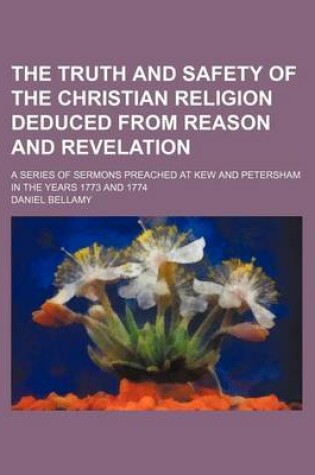 THE TRUTH AND SAFETY OF THE CHRISTIAN RELIGION DEDUCED FROM REASON AND REVELATION

A SERIES OF SERMONS PREACHED AT KEW AND PETERSHAM IN THE YEARS 1773 AND 1774

DANIEL BELLAMY